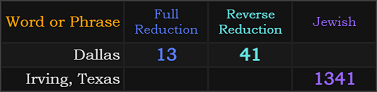 | Word or Phrase | Full Reduction | Reverse Reduction | Jewish |
|---|---|---|---|
| Dallas | 13 | 41 | |
| Irving, Texas | | | 1341 |